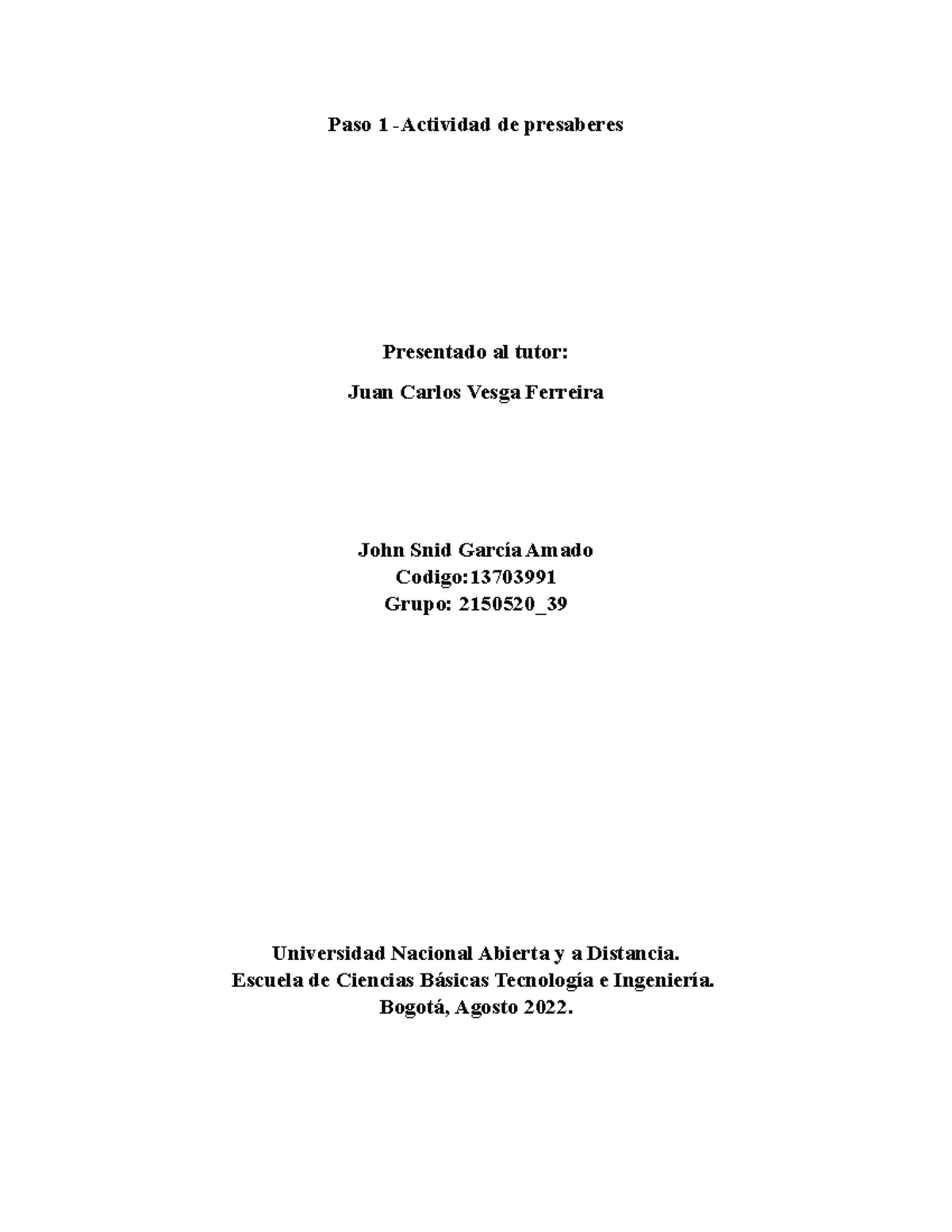 Paso 1 -Actividad de presaberes

Presentado al tutor:

Juan Carlos Vesga Ferreira

John Snid García Amado
Codigo:13703991
Grupo: 2150520_39

Universidad Nacional Abierta y a Distancia.
Escuela de Ciencias Básicas Tecnología e Ingeniería.
Bogotá, Agosto 2022.